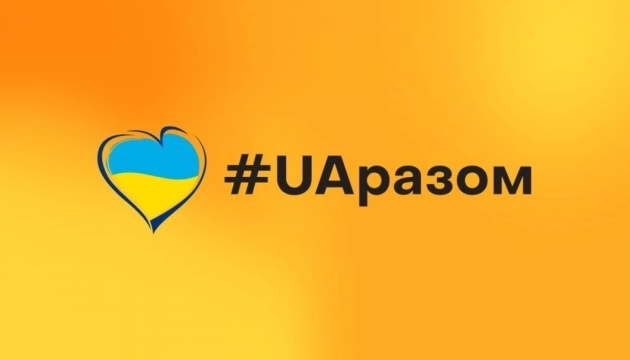 #UAразом